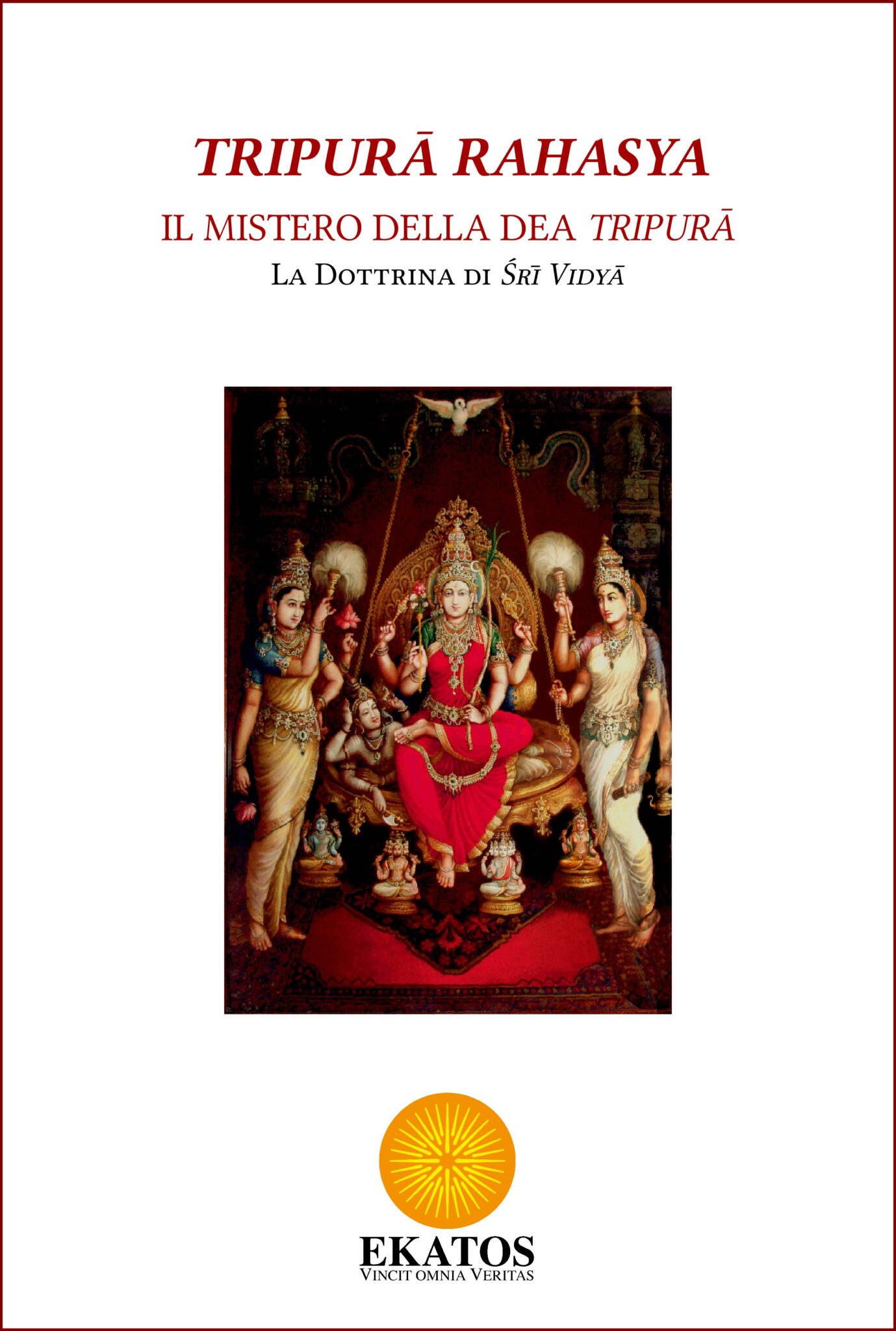 TRIPURĀ RAHASYA

IL MISTERO DELLA DEA TRIPURĀ

La Dottrina di Śrī Vidyā

EKATOS
Vincit omnia Veritas